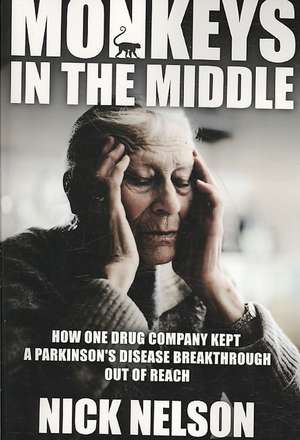 MONKEYS IN THE MIDDLE

HOW ONE DRUG COMPANY KEPT A PARKINSON'S DISEASE BREAKTHROUGH OUT OF REACH

NICK NELSON